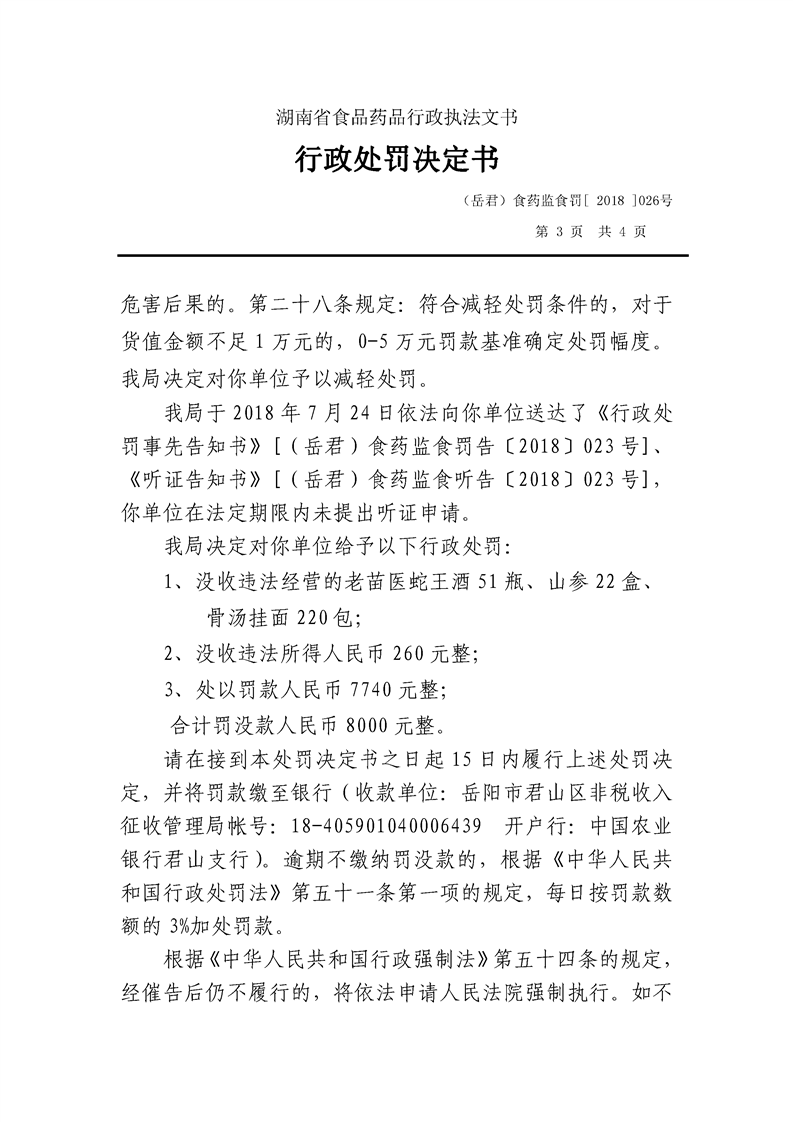 湖南省食品药品行政执法文书

行政处罚决定书

（岳君）食药监食罚[ 2018 ]026号

第 3 页 共 4 页

危害后果的。第二十八条规定：符合减轻处罚条件的，对于货值金额不足 1 万元的，0-5 万元罚款基准确定处罚幅度。我局决定对你单位予以减轻处罚。

我局于 2018 年 7 月 24 日依法向你单位送达了《行政处罚事先告知书》[（岳君）食药监食罚告〔2018〕023 号]、《听证告知书》[（岳君）食药监食听告〔2018〕023 号]，你单位在法定期限内未提出听证申请。

我局决定对你单位给予以下行政处罚：

1、没收违法经营的老苗医蛇王酒 51 瓶、山参 22 盒、骨汤挂面 220包；

2、没收违法所得人民币 260 元整；

3、处以罚款人民币 7740 元整；

合计罚没款人民币 8000 元整。

请在接到本处罚决定书之日起 15 日内履行上述处罚决定，并将罚款缴至银行（收款单位：岳阳市君山区非税收入征收管理局帐号：18-405901040006439 开户行：中国农业银行君山支行）。逾期不缴纳罚没款的，根据《中华人民共和国行政处罚法》第五十一条第一项的规定，每日按罚款数额的 3%加处罚款。

根据《中华人民共和国行政强制法》第五十四条的规定，经催告后仍不履行的，将依法申请人民法院强制执行。如不